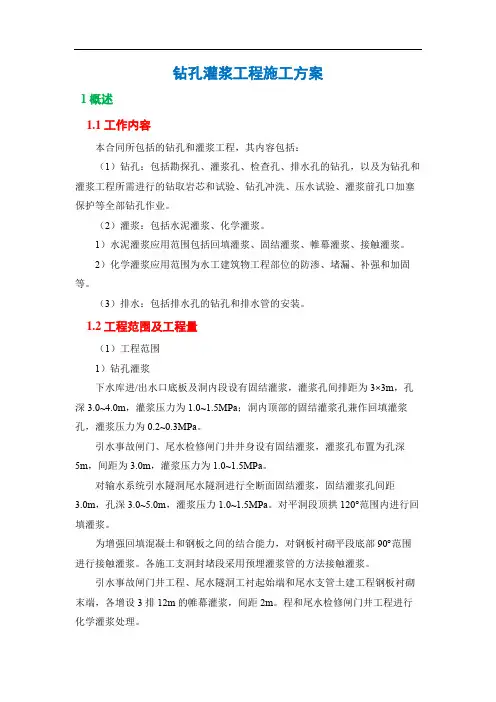 钻孔灌浆工程施工方案

1 概述

1.1 工作内容

本合同所包括的钻孔和灌浆工程，其内容包括：

（1）钻孔：包括勘探孔、灌浆孔、检查孔、排水孔的钻孔，以及为钻孔和灌浆工程所需进行的钻取岩芯和试验、钻孔冲洗、压水试验、灌浆前孔口加塞保护等全部钻孔作业。

（2）灌浆：包括水泥灌浆、化学灌浆。

1）水泥灌浆应用范围包括回填灌浆、固结灌浆、帷幕灌浆、接触灌浆。

2）化学灌浆应用范围为水工建筑物工程部位的防渗、堵漏、补强和加固等。

（3）排水：包括排水孔的钻孔和排水管的安装。

1.2 工程范围及工程量

（1）工程范围

1）钻孔灌浆

下水库进/出水口底板及洞内段设有固结灌浆，灌浆孔间排距为 3×3m，孔深 3.0~4.0m，灌浆压力为 1.0~1.5MPa；洞内顶部的固结灌浆孔兼作回填灌浆孔，灌浆压力为 0.2~0.3MPa。

引水事故闸门、尾水检修闸门井井身设有固结灌浆，灌浆孔布置为孔深 5m，间距为 3.0m，灌浆压力为 1.0~1.5MPa。

对输水系统引水隧洞尾水隧洞进行全断面固结灌浆，固结灌浆孔间距 3.0m，孔深 3.0~5.0m，灌浆压力 1.0~1.5MPa。对平洞段顶拱 120°范围内进行回填灌浆。

为增强回填混凝土和钢板之间的结合能力，对钢板衬砌平段底部 90°范围进行接触灌浆。各施工支洞封堵段采用预埋灌浆管的方法接触灌浆。

引水事故闸门井工程、尾水隧洞工衬起始端和尾水支管土建工程钢板衬砌末端，各增设 3 排 12m 的帷幕灌浆，间距 2m。程和尾水检修闸门井工程进行化学灌浆处理。